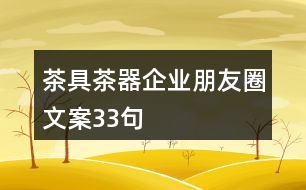 茶具茶器企业朋友圈文案33句